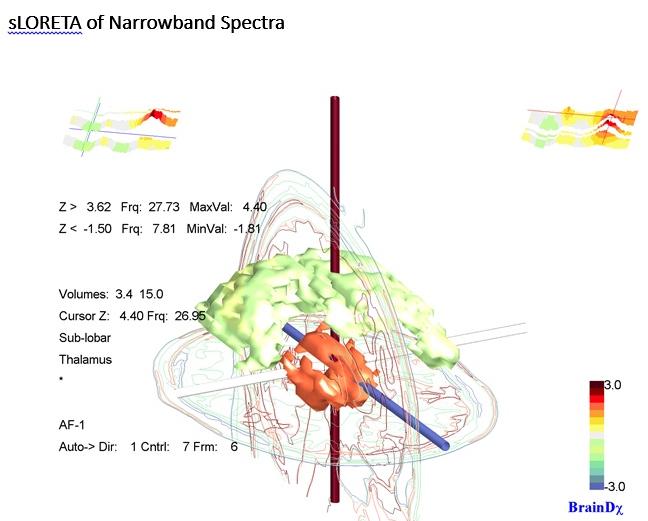 sLORETA of Narrowband Spectra

Z > 3.62 Frq: 27.73 MaxVal: 4.40
Z < -1.50 Frq: 7.81 MinVal: -1.81

Volumes: 3.4 15.0
Cursor Z: 4.40 Frq: 26.95
Sub-lobar
Thalamus
*

AF-1
Auto-> Dir: 1 Cntrl: 7 Frm: 6

3.0
-3.0
BrainDχ